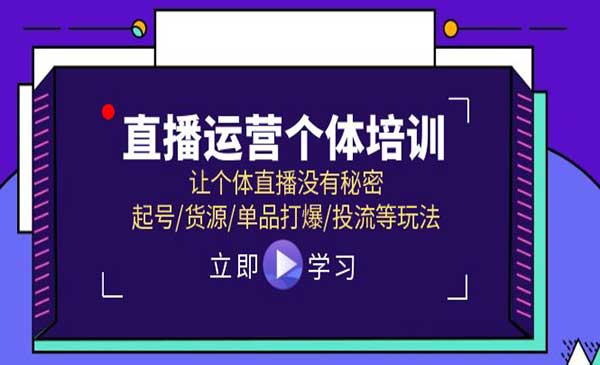 直播运营个体培训
让个体直播没有秘密
起号/货源/单品打爆/投流等玩法

立即 学习